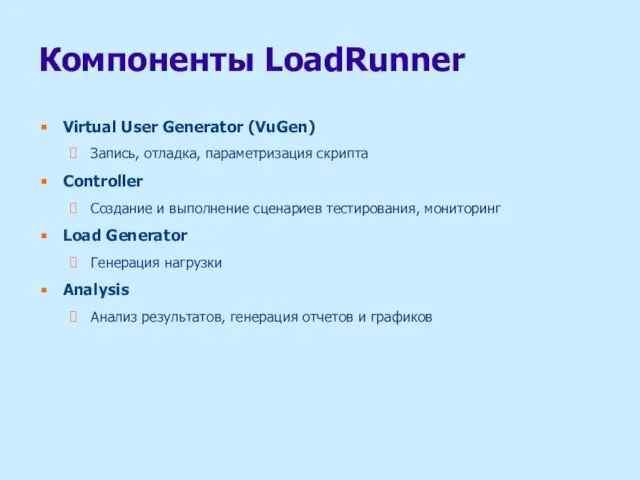 Компоненты LoadRunner

Virtual User Generator (VuGen)

Запись, отладка, параметризация скрипта

Controller

Создание и выполнение сценариев тестирования, мониторинг

Load Generator

Генерация нагрузки

Analysis

Анализ результатов, генерация отчетов и графиков